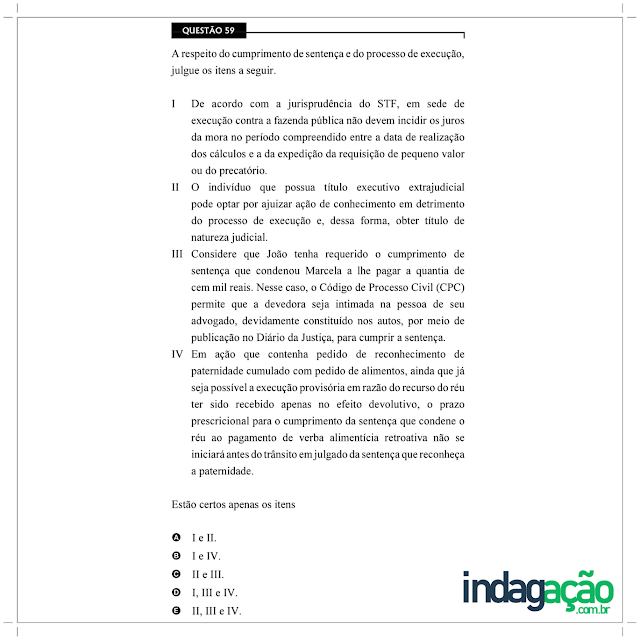 QUESTÃO 59

A respeito do cumprimento de sentença e do processo de execução, julgue os itens a seguir.

I De acordo com a jurisprudência do STF, em sede de execução contra a fazenda pública não devem incidir os juros da mora no período compreendido entre a data de realização dos cálculos e a da expedição da requisição de pequeno valor ou do precatório.

II O indivíduo que possua título executivo extrajudicial pode optar por ajuizar ação de conhecimento em detrimento do processo de execução e, dessa forma, obter título de natureza judicial.

III Considere que João tenha requerido o cumprimento de sentença que condenou Marcela a lhe pagar a quantia de cem mil reais. Nesse caso, o Código de Processo Civil (CPC) permite que a devedora seja intimada na pessoa de seu advogado, devidamente constituído nos autos, por meio de publicação no Diário da Justiça, para cumprir a sentença.

IV Em ação que contenha pedido de reconhecimento de paternidade cumulado com pedido de alimentos, ainda que já seja possível a execução provisória em razão do recurso do réu ter sido recebido apenas no efeito devolutivo, o prazo prescricional para o cumprimento da sentença que condene o réu ao pagamento de verba alimentícia retroativa não se iniciará antes do trânsito em julgado da sentença que reconheça a paternidade.

Estão certos apenas os itens

A I e II.
B I e IV.
C II e III.
D I, III e IV.
E II, III e IV.

indagação
.com.br